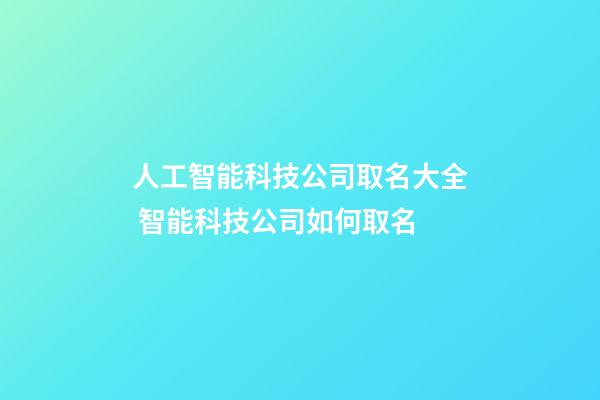 人工智能科技公司取名大全 智能科技公司如何取名